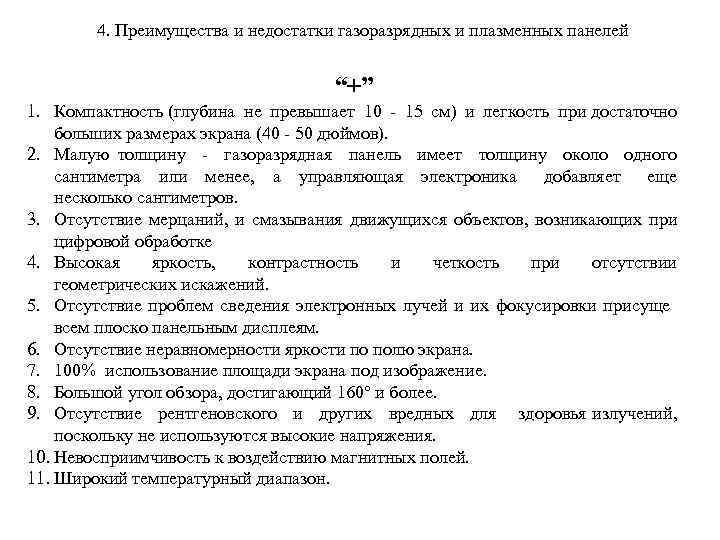 4. Преимущества и недостатки газоразрядных и плазменных панелей

“+”

1. Компактность (глубина не превышает 10 - 15 см) и легкость при достаточно больших размерах экрана (40 - 50 дюймов).
2. Малую толщину - газоразрядная панель имеет толщину около одного сантиметра или менее, а управляющая электроника добавляет еще несколько сантиметров.
3. Отсутствие мерцаний, и смазывания движущихся объектов, возникающих при цифровой обработке
4. Высокая яркость, контрастность и четкость при отсутствии геометрических искажений.
5. Отсутствие проблем сведения электронных лучей и их фокусировки присуще всем плоско панельным дисплеям.
6. Отсутствие неравномерности яркости по полю экрана.
7. 100% использование площади экрана под изображение.
8. Большой угол обзора, достигающий 160° и более.
9. Отсутствие рентгеновского и других вредных для здоровья излучений, поскольку не используются высокие напряжения.
10. Невосприимчивость к воздействию магнитных полей.
11. Широкий температурный диапазон.